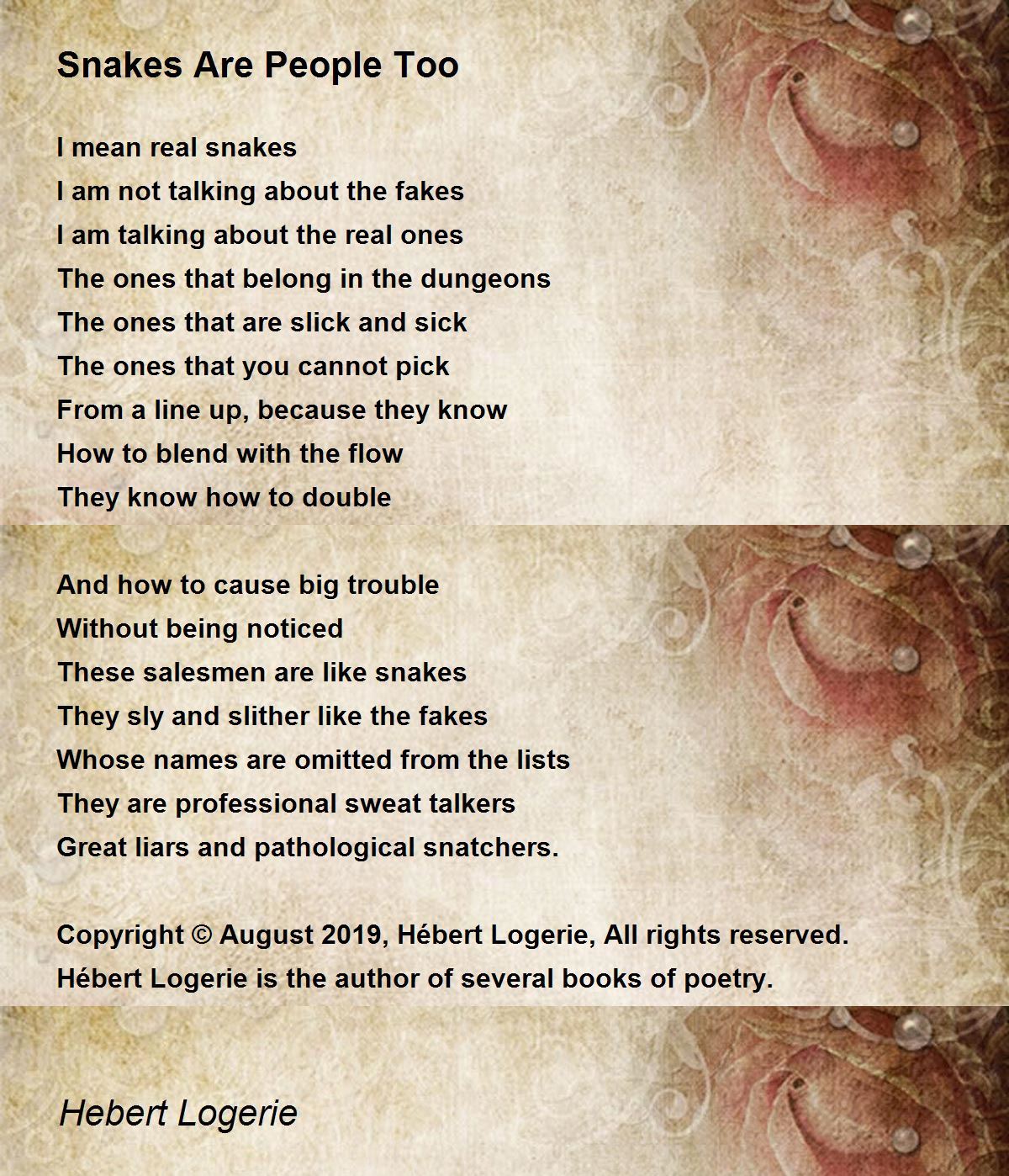 Snakes Are People Too

I mean real snakes
I am not talking about the fakes
I am talking about the real ones
The ones that belong in the dungeons
The ones that are slick and sick
The ones that you cannot pick
From a line up, because they know
How to blend with the flow
They know how to double

And how to cause big trouble
Without being noticed
These salesmen are like snakes
They sly and slither like the fakes
Whose names are omitted from the lists
They are professional sweat talkers
Great liars and pathological snatchers.

Copyright © August 2019, Hébert Logerie, All rights reserved.
Hébert Logerie is the author of several books of poetry.

Hebert Logerie